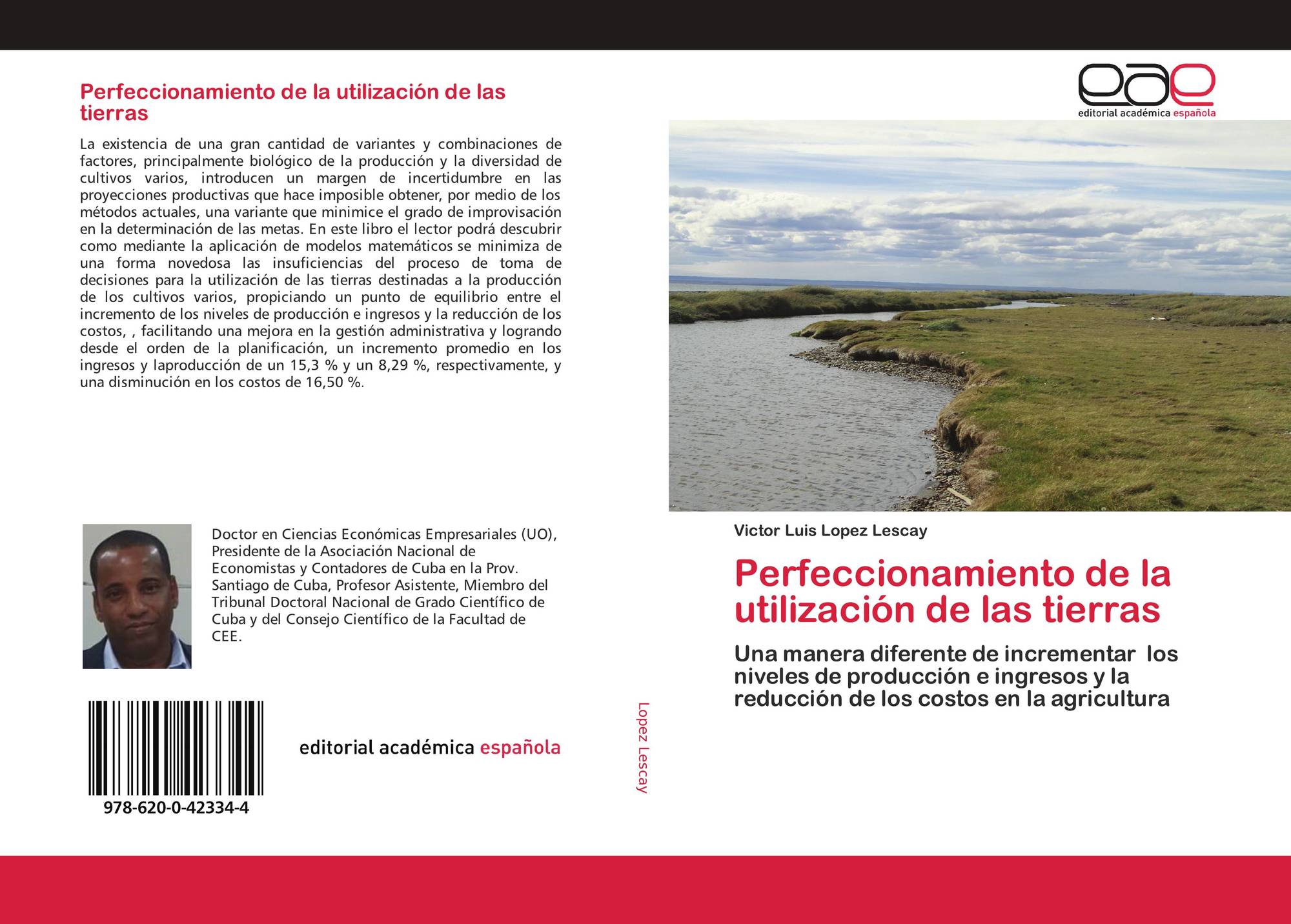 Perfeccionamiento de la utilización de las tierras

La existencia de una gran cantidad de variantes y combinaciones de factores, principalmente biológico de la producción y la diversidad de cultivos varios, introducen un margen de incertidumbre en las proyecciones productivas que hace imposible obtener, por medio de los métodos actuales, una variante que minimice el grado de improvisación en la determinación de las metas. En este libro el lector podrá descubrir como mediante la aplicación de modelos matemáticos se minimiza de una forma novedosa las insuficiencias del proceso de toma de decisiones para la utilización de las tierras destinadas a la producción de los cultivos varios, propiciando un punto de equilibrio entre el incremento de los niveles de producción e ingresos y la reducción de los costos, , facilitando una mejora en la gestión administrativa y logrando desde el orden de la planificación, un incremento promedio en los ingresos y laproducción de un 15,3 % y un 8,29 %, respectivamente, y una disminución en los costos de 16,50 %.

Doctor en Ciencias Económicas Empresariales (UO), Presidente de la Asociación Nacional de Economistas y Contadores de Cuba en la Prov. Santiago de Cuba, Profesor Asistente, Miembro del Tribunal Doctoral Nacional de Grado Científico de Cuba y del Consejo Científico de la Facultad de CEE.

978-620-0-42334-4

editorial académica española

Lopez Lescay

eae
editorial académica española

Victor Luis Lopez Lescay

Perfeccionamiento de la utilización de las tierras

Una manera diferente de incrementar los niveles de producción e ingresos y la reducción de los costos en la agricultura